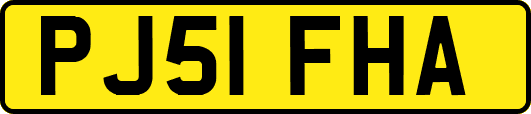 PJ51 FHA